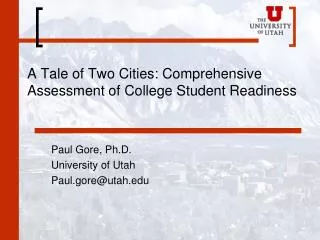 U
THE UNIVERSITY OF UTAH

A Tale of Two Cities: Comprehensive Assessment of College Student Readiness

Paul Gore, Ph.D.
University of Utah
Paul.gore@utah.edu